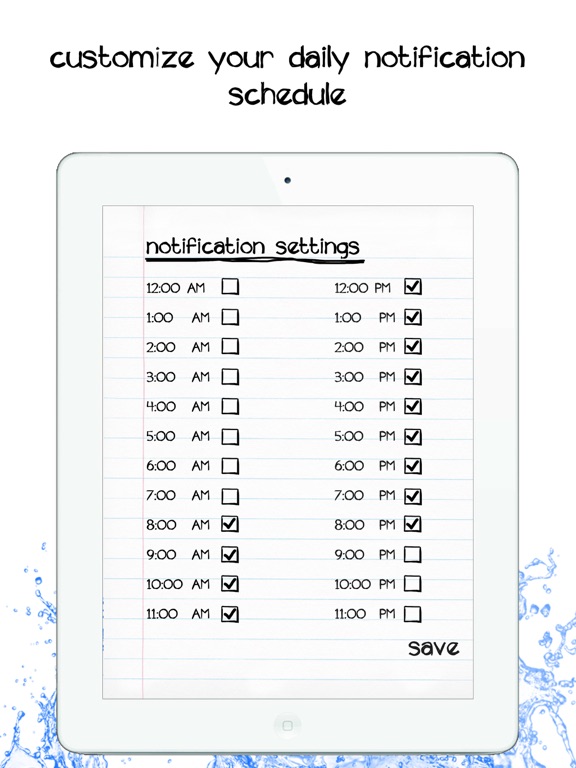 customize your daily notification schedule

notification settings

12:00 AM ☐
1:00 AM ☐
2:00 AM ☐
3:00 AM ☐
4:00 AM ☐
5:00 AM ☐
6:00 AM ☐
7:00 AM ☐
8:00 AM ☑
9:00 AM ☑
10:00 AM ☑
11:00 AM ☑

12:00 PM ☑
1:00 PM ☑
2:00 PM ☑
3:00 PM ☑
4:00 PM ☑
5:00 PM ☑
6:00 PM ☑
7:00 PM ☑
8:00 PM ☑
9:00 PM ☐
10:00 PM ☐
11:00 PM ☐

save